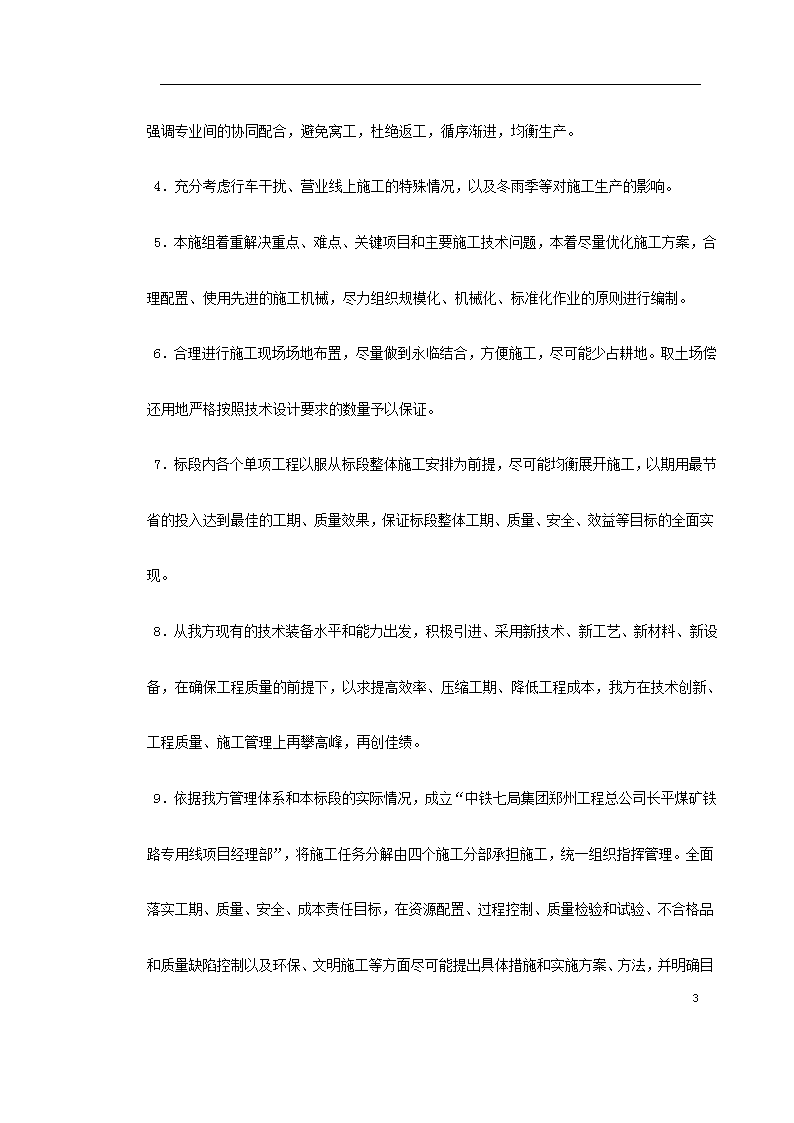 强调专业间的协同配合，避免窝工，杜绝返工，循序渐进，均衡生产。

4．充分考虑行车干扰、营业线上施工的特殊情况，以及冬雨季等对施工生产的影响。

5．本施组着重解决重点、难点、关键项目和主要施工技术问题，本着尽量优化施工方案，合理配置、使用先进的施工机械，尽力组织规模化、机械化、标准化作业的原则进行编制。

6．合理进行施工现场场地布置，尽量做到永临结合，方便施工，尽可能少占耕地。取土场偿还用地严格按照技术设计要求的数量予以保证。

7．标段内各个单项工程以服从标段整体施工安排为前提，尽可能均衡展开施工，以期用最节省的投入达到最佳的工期、质量效果，保证标段整体工期、质量、安全、效益等目标的全面实现。

8．从我方现有的技术装备水平和能力出发，积极引进、采用新技术、新工艺、新材料、新设备，在确保工程质量的前提下，以求提高效率、压缩工期、降低工程成本，我方在技术创新、工程质量、施工管理上再攀高峰，再创佳绩。

9．依据我方管理体系和本标段的实际情况，成立“中铁七局集团郑州工程总公司长平煤矿铁路专用线项目经理部”，将施工任务分解由四个施工分部承担施工，统一组织指挥管理。全面落实工期、质量、安全、成本责任目标，在资源配置、过程控制、质量检验和试验、不合格品和质量缺陷控制以及环保、文明施工等方面尽可能提出具体措施和实施方案、方法，并明确目

3